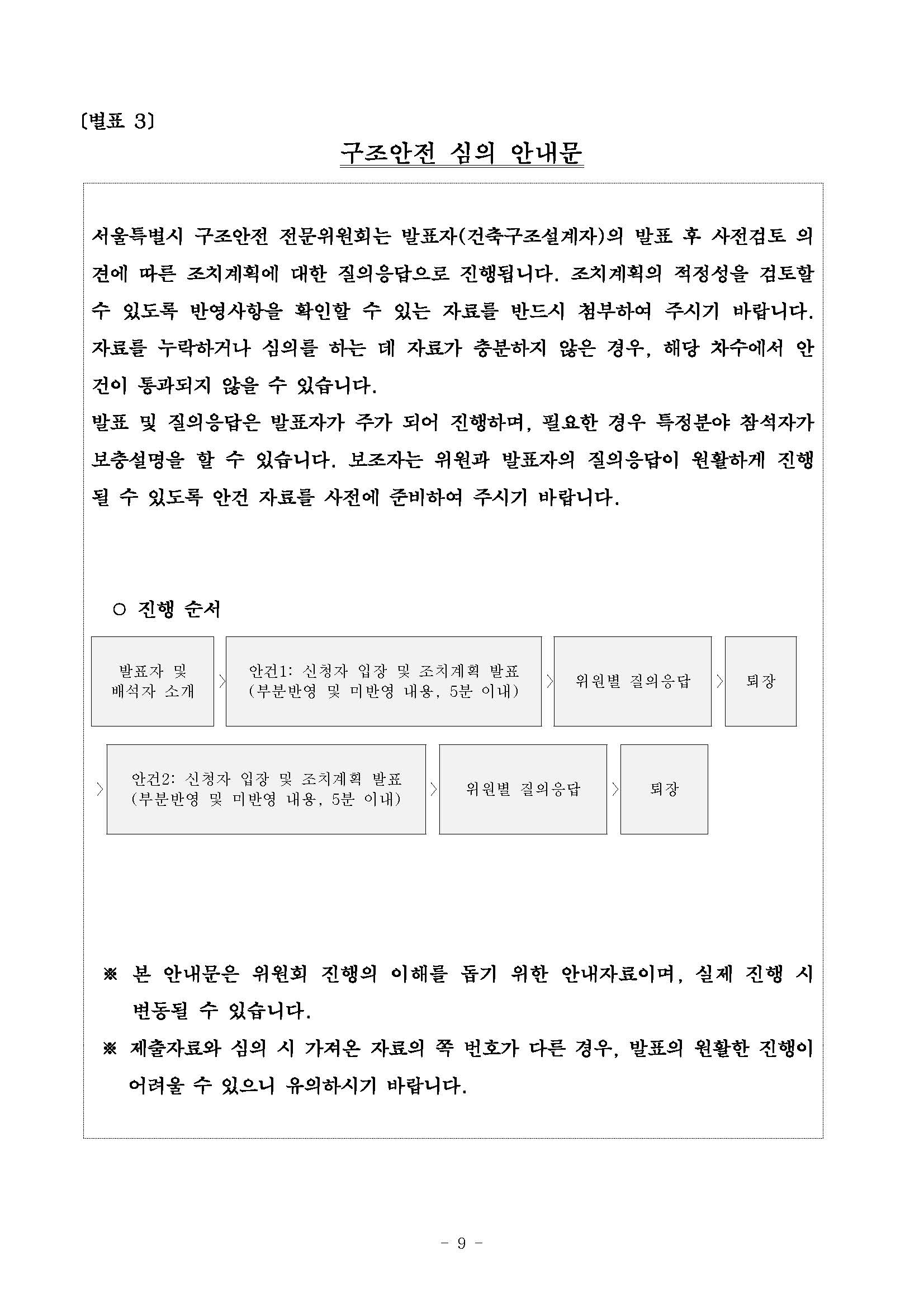 〔별표 3〕

구조안전 심의 안내문

서울특별시 구조안전 전문위원회는 발표자(건축구조설계자)의 발표 후 사전검토 의견에 따른 조치계획에 대한 질의응답으로 진행됩니다. 조치계획의 적정성을 검토할 수 있도록 반영사항을 확인할 수 있는 자료를 반드시 첨부하여 주시기 바랍니다. 자료를 누락하거나 심의를 하는 데 자료가 충분하지 않은 경우, 해당 차수에서 안건이 통과되지 않을 수 있습니다.
발표 및 질의응답은 발표자가 주가 되어 진행하며, 필요한 경우 특정분야 참석자가 보충설명을 할 수 있습니다. 보조자는 위원과 발표자의 질의응답이 원활하게 진행될 수 있도록 안건 자료를 사전에 준비하여 주시기 바랍니다.

○ 진행 순서

발표자 및 배석자 소개 〉 안건1: 신청자 입장 및 조치계획 발표 (부분반영 및 미반영 내용, 5분 이내) 〉 위원별 질의응답 〉 퇴장

〉 안건2: 신청자 입장 및 조치계획 발표 (부분반영 및 미반영 내용, 5분 이내) 〉 위원별 질의응답 〉 퇴장

※ 본 안내문은 위원회 진행의 이해를 돕기 위한 안내자료이며, 실제 진행 시 변동될 수 있습니다.
※ 제출자료와 심의 시 가져온 자료의 쪽 번호가 다른 경우, 발표의 원활한 진행이 어려울 수 있으니 유의하시기 바랍니다.

- 9 -